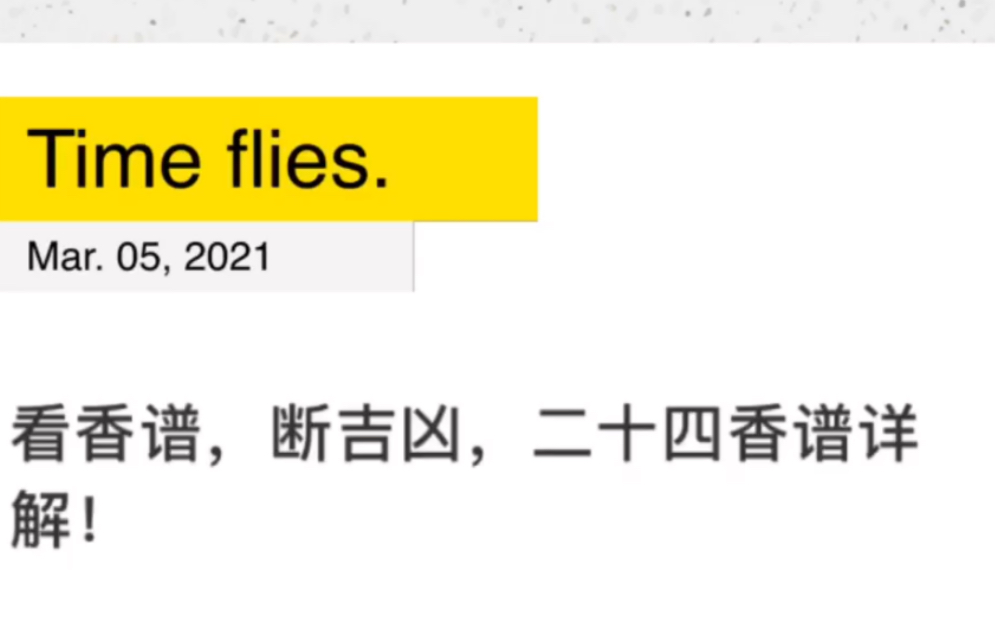 Time flies.

Mar. 05, 2021

看香谱，断吉凶，二十四香谱详解！